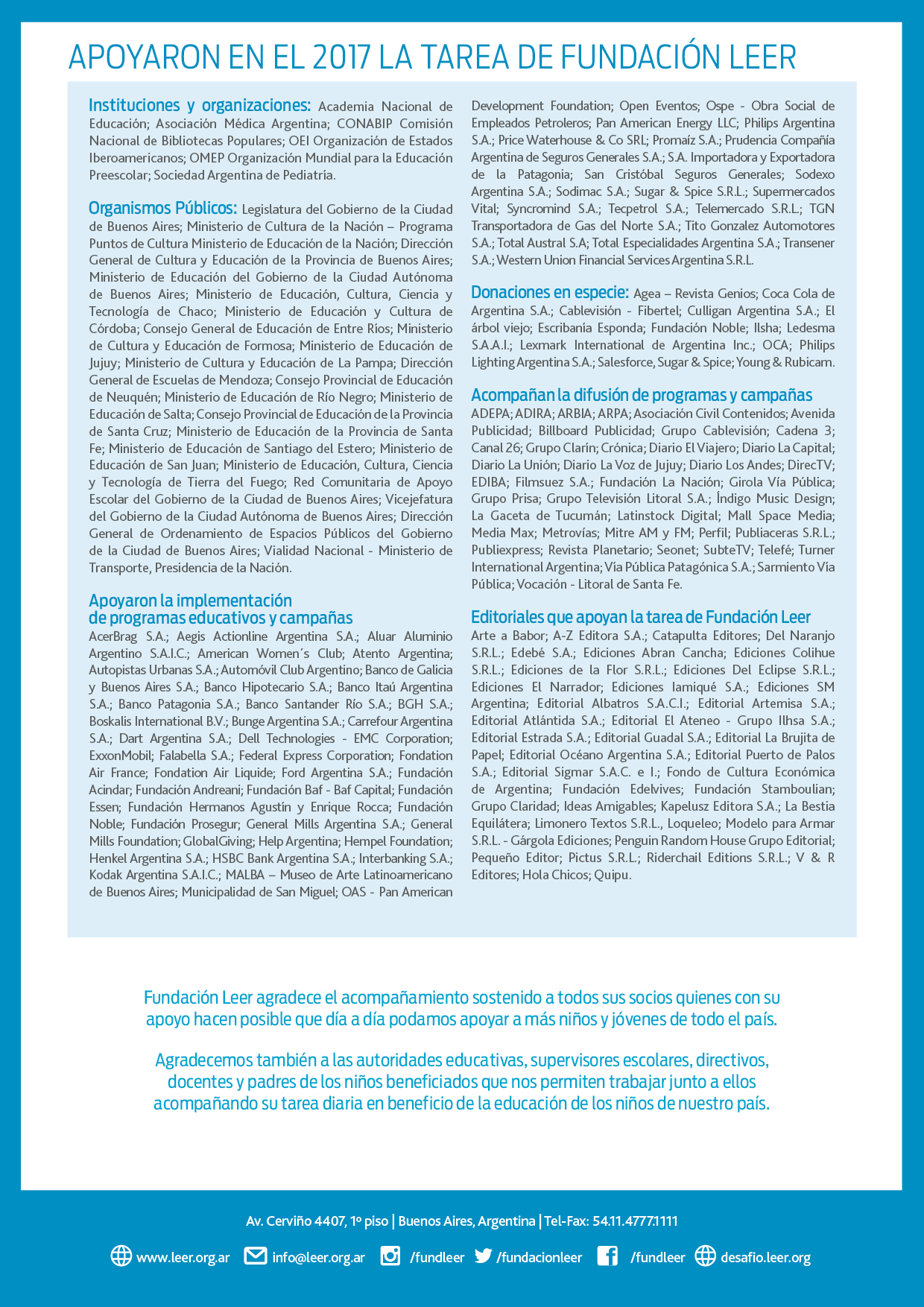 APOYARON EN EL 2017 LA TAREA DE FUNDACIÓN LEER

Instituciones y organizaciones: Academia Nacional de Educación; Asociación Médica Argentina; CONABIP Comisión Nacional de Bibliotecas Populares; OEI Organización de Estados Iberoamericanos; OMEP Organización Mundial para la Educación Preescolar; Sociedad Argentina de Pediatría.

Organismos Públicos: Legislatura del Gobierno de la Ciudad de Buenos Aires; Ministerio de Cultura de la Nación – Programa Puntos de Cultura Ministerio de Educación de la Nación; Dirección General de Cultura y Educación de la Provincia de Buenos Aires; Ministerio de Educación del Gobierno de la Ciudad Autónoma de Buenos Aires; Ministerio de Educación, Cultura, Ciencia y Tecnología de Chaco; Ministerio de Educación y Cultura de Córdoba; Consejo General de Educación de Entre Ríos; Ministerio de Cultura y Educación de Formosa; Ministerio de Educación de Jujuy; Ministerio de Cultura y Educación de La Pampa; Dirección General de Escuelas de Mendoza; Consejo Provincial de Educación de Neuquén; Ministerio de Educación de Río Negro; Ministerio de Educación de Salta; Consejo Provincial de Educación de la Provincia de Santa Cruz; Ministerio de Educación de la Provincia de Santa Fe; Ministerio de Educación de Santiago del Estero; Ministerio de Educación de San Juan; Ministerio de Educación, Cultura, Ciencia y Tecnología de Tierra del Fuego; Red Comunitaria de Apoyo Escolar del Gobierno de la Ciudad de Buenos Aires; Vicejefatura del Gobierno de la Ciudad Autónoma de Buenos Aires; Dirección General de Ordenamiento de Espacios Públicos del Gobierno de la Ciudad de Buenos Aires; Vialidad Nacional - Ministerio de Transporte, Presidencia de la Nación.

Apoyaron la implementación de programas educativos y campañas
AcerBrag S.A.; Aegis Actionline Argentina S.A.; Aluar Aluminio Argentino S.A.I.C.; American Women´s Club; Atento Argentina; Autopistas Urbanas S.A.; Automóvil Club Argentino; Banco de Galicia y Buenos Aires S.A.; Banco Hipotecario S.A.; Banco Itaú Argentina S.A.; Banco Patagonia S.A.; Banco Santander Río S.A.; BGH S.A.; Boskalis International B.V.; Bunge Argentina S.A.; Carrefour Argentina S.A.; Dart Argentina S.A.; Dell Technologies - EMC Corporation; ExxonMobil; Falabella S.A.; Federal Express Corporation; Fondation Air France; Fondation Air Liquide; Ford Argentina S.A.; Fundación Acindar; Fundación Andreani; Fundación Baf - Baf Capital; Fundación Essen; Fundación Hermanos Agustín y Enrique Rocca; Fundación Noble; Fundación Prosegur; General Mills Argentina S.A.; General Mills Foundation; GlobalGiving; Help Argentina; Hempel Foundation; Henkel Argentina S.A.; HSBC Bank Argentina S.A.; Interbanking S.A.; Kodak Argentina S.A.I.C.; MALBA – Museo de Arte Latinoamericano de Buenos Aires; Municipalidad de San Miguel; OAS - Pan American Development Foundation; Open Eventos; Ospe - Obra Social de Empleados Petroleros; Pan American Energy LLC; Philips Argentina S.A.; Price Waterhouse & Co SRL; Promaíz S.A.; Prudencia Compañía Argentina de Seguros Generales S.A.; S.A. Importadora y Exportadora de la Patagonia; San Cristóbal Seguros Generales; Sodexo Argentina S.A.; Sodimac S.A.; Sugar & Spice S.R.L.; Supermercados Vital; Syncromind S.A.; Tecpetrol S.A.; Telemercado S.R.L.; TGN Transportadora de Gas del Norte S.A.; Tito Gonzalez Automotores S.A.; Total Austral S.A; Total Especialidades Argentina S.A.; Transener S.A.; Western Union Financial Services Argentina S.R.L.

Donaciones en especie: Agea – Revista Genios; Coca Cola de Argentina S.A.; Cablevisión - Fibertel; Culligan Argentina S.A.; El árbol viejo; Escribanía Esponda; Fundación Noble; Ilsha; Ledesma S.A.A.I.; Lexmark International de Argentina Inc.; OCA; Philips Lighting Argentina S.A.; Salesforce, Sugar & Spice; Young & Rubicam.

Acompañan la difusión de programas y campañas
ADEPA; ADIRA; ARBIA; ARPA; Asociación Civil Contenidos; Avenida Publicidad; Billboard Publicidad; Grupo Cablevisión; Cadena 3; Canal 26; Grupo Clarín; Crónica; Diario El Viajero; Diario La Capital; Diario La Unión; Diario La Voz de Jujuy; Diario Los Andes; DirecTV; EDIBA; Filmsuez S.A.; Fundación La Nación; Girola Vía Pública; Grupo Prisa; Grupo Televisión Litoral S.A.; Índigo Music Design; La Gaceta de Tucumán; Latinstock Digital; Mall Space Media; Media Max; Metrovías; Mitre AM y FM; Perfil; Publiaceras S.R.L.; Publiexpress; Revista Planetario; Seonet; SubteTV; Telefé; Turner International Argentina; Vía Pública Patagónica S.A.; Sarmiento Vía Pública; Vocación - Litoral de Santa Fe.

Editoriales que apoyan la tarea de Fundación Leer
Arte a Babor; A-Z Editora S.A.; Catapulta Editores; Del Naranjo S.R.L.; Edebé S.A.; Ediciones Abran Cancha; Ediciones Colihue S.R.L.; Ediciones de la Flor S.R.L.; Ediciones Del Eclipse S.R.L.; Ediciones El Narrador; Ediciones Iamiqué S.A.; Ediciones SM Argentina; Editorial Albatros S.A.C.I.; Editorial Artemisa S.A.; Editorial Atlántida S.A.; Editorial El Ateneo - Grupo Ilhsa S.A.; Editorial Estrada S.A.; Editorial Guadal S.A.; Editorial La Brujita de Papel; Editorial Océano Argentina S.A.; Editorial Puerto de Palos S.A.; Editorial Sigmar S.A.C. e I.; Fondo de Cultura Económica de Argentina; Fundación Edelvives; Fundación Stamboulian; Grupo Claridad; Ideas Amigables; Kapelusz Editora S.A.; La Bestia Equilátera; Limonero Textos S.R.L., Loqueleo; Modelo para Armar S.R.L. - Gárgola Ediciones; Penguin Random House Grupo Editorial; Pequeño Editor; Pictus S.R.L.; Riderchail Editions S.R.L.; V & R Editores; Hola Chicos; Quipu.

Fundación Leer agradece el acompañamiento sostenido a todos sus socios quienes con su apoyo hacen posible que día a día podamos apoyar a más niños y jóvenes de todo el país.

Agradecemos también a las autoridades educativas, supervisores escolares, directivos, docentes y padres de los niños beneficiados que nos permiten trabajar junto a ellos acompañando su tarea diaria en beneficio de la educación de los niños de nuestro país.

Av. Cerviño 4407, 1º piso | Buenos Aires, Argentina | Tel-Fax: 54.11.4777.1111

www.leer.org.ar info@leer.org.ar /fundleer /fundacionleer /fundleer desafio.leer.org